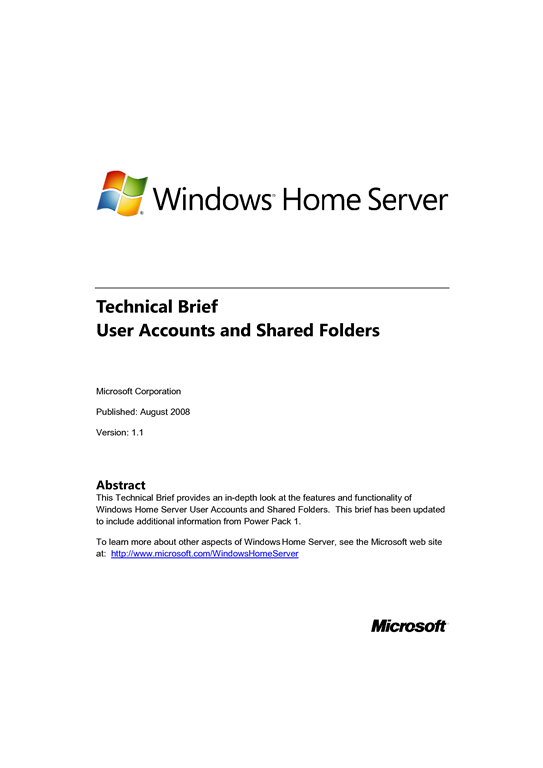 Windows Home Server

Technical Brief
User Accounts and Shared Folders

Microsoft Corporation

Published: August 2008

Version: 1.1

Abstract
This Technical Brief provides an in-depth look at the features and functionality of Windows Home Server User Accounts and Shared Folders. This brief has been updated to include additional information from Power Pack 1.

To learn more about other aspects of Windows Home Server, see the Microsoft web site at: http://www.microsoft.com/WindowsHomeServer

Microsoft